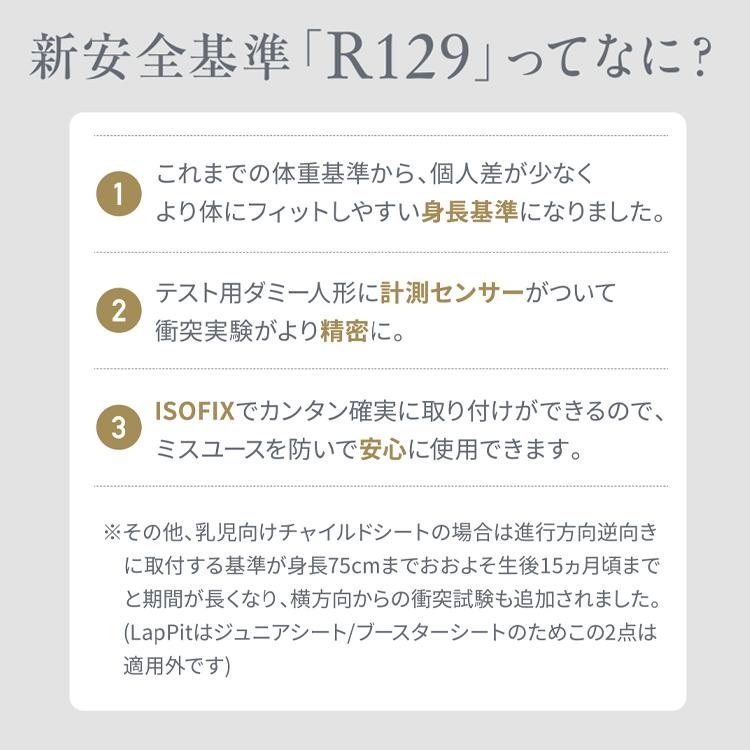 新安全基準「R129」ってなに？

1 これまでの体重基準から、個人差が少なくより体にフィットしやすい身長基準になりました。

2 テスト用ダミー人形に計測センサーがついて衝突実験がより精密に。

3 ISOFIXでカンタン確実に取り付けができるので、ミスユースを防いで安心に使用できます。

※その他、乳児向けチャイルドシートの場合は進行方向逆向きに取付する基準が身長75cmまでおおよそ生後15ヵ月頃までと期間が長くなり、横方向からの衝突試験も追加されました。(LapPitはジュニアシート/ブースターシートのためこの2点は適用外です)